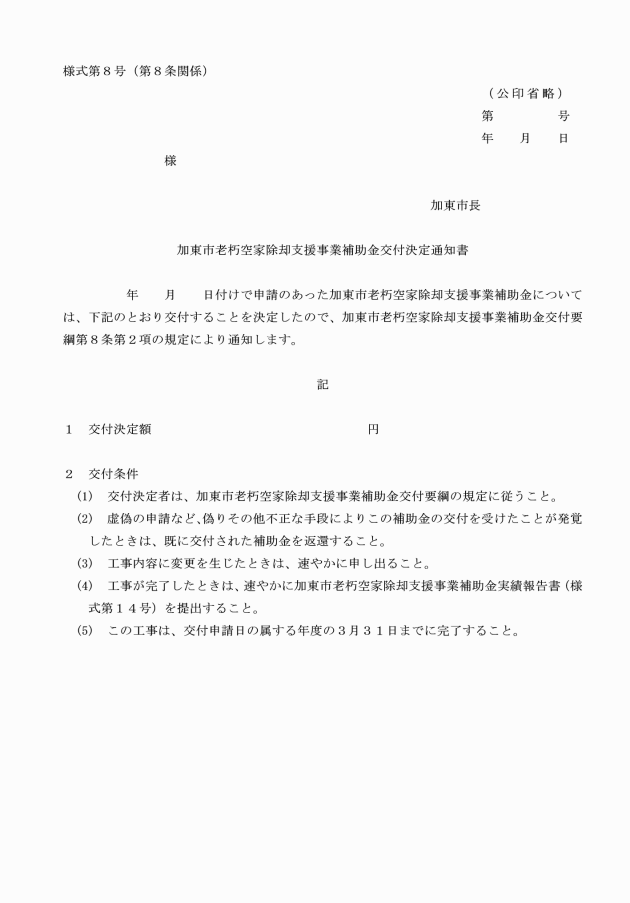 様式第８号（第８条関係）

（公印省略）

第　　　号

年　　月　　日

様

加東市長

加東市老朽空家除却支援事業補助金交付決定通知書

年　　月　　日付けで申請のあった加東市老朽空家除却支援事業補助金については、下記のとおり交付することを決定したので、加東市老朽空家除却支援事業補助金交付要綱第８条第２項の規定により通知します。

記

１　交付決定額　　　　　　　　　　　　　　円

２　交付条件

(1)　交付決定者は、加東市老朽空家除却支援事業補助金交付要綱の規定に従うこと。

(2)　虚偽の申請など､偽りその他不正な手段によりこの補助金の交付を受けたことが発覚したときは、既に交付された補助金を返還すること。

(3)　工事内容に変更を生じたときは、速やかに申し出ること。

(4)　工事が完了したときは、速やかに加東市老朽空家除却支援事業補助金実績報告書（様式第１４号）を提出すること。

(5)　この工事は、交付申請日の属する年度の３月３１日までに完了すること。